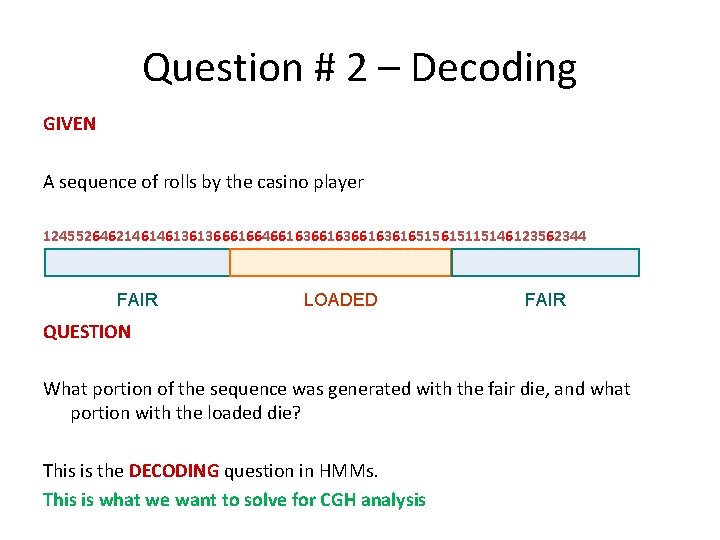 Question # 2 – Decoding

GIVEN

A sequence of rolls by the casino player

1245526462146146136136661664661636616366163616515615115146123562344

FAIR LOADED FAIR

QUESTION

What portion of the sequence was generated with the fair die, and what portion with the loaded die?

This is the DECODING question in HMMs.

This is what we want to solve for CGH analysis